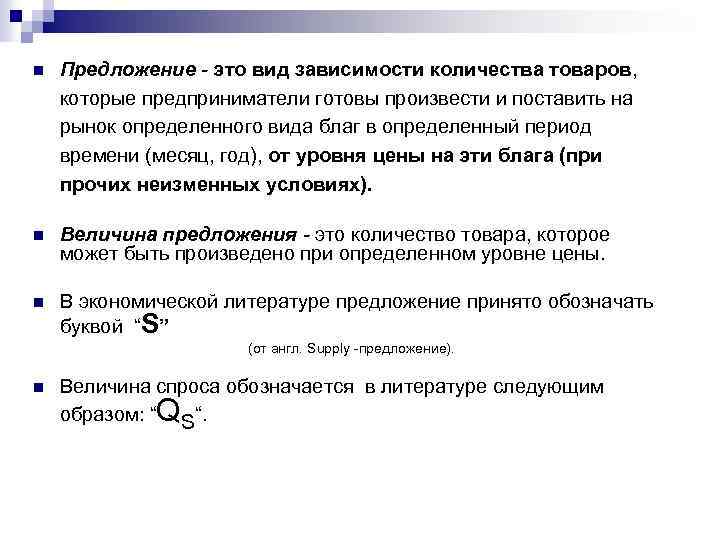 Предложение - это вид зависимости количества товаров, которые предприниматели готовы произвести и поставить на рынок определенного вида благ в определенный период времени (месяц, год), от уровня цены на эти блага (при прочих неизменных условиях).

Величина предложения - это количество товара, которое может быть произведено при определенном уровне цены.

В экономической литературе предложение принято обозначать буквой “S”

(от англ. Supply -предложение).

Величина спроса обозначается в литературе следующим образом: “$Q_S$“.